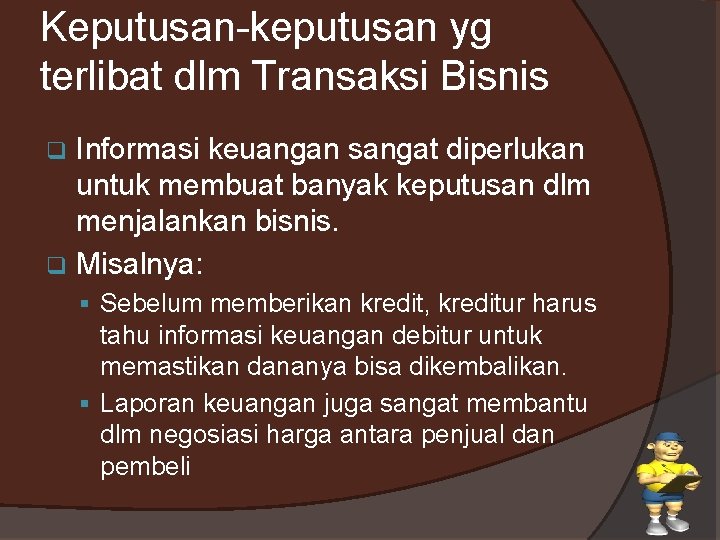 Keputusan-keputusan yg terlibat dlm Transaksi Bisnis

☐ Informasi keuangan sangat diperlukan untuk membuat banyak keputusan dlm menjalankan bisnis.

☐ Misalnya:

• Sebelum memberikan kredit, kreditur harus tahu informasi keuangan debitur untuk memastikan dananya bisa dikembalikan.

• Laporan keuangan juga sangat membantu dlm negosiasi harga antara penjual dan pembeli